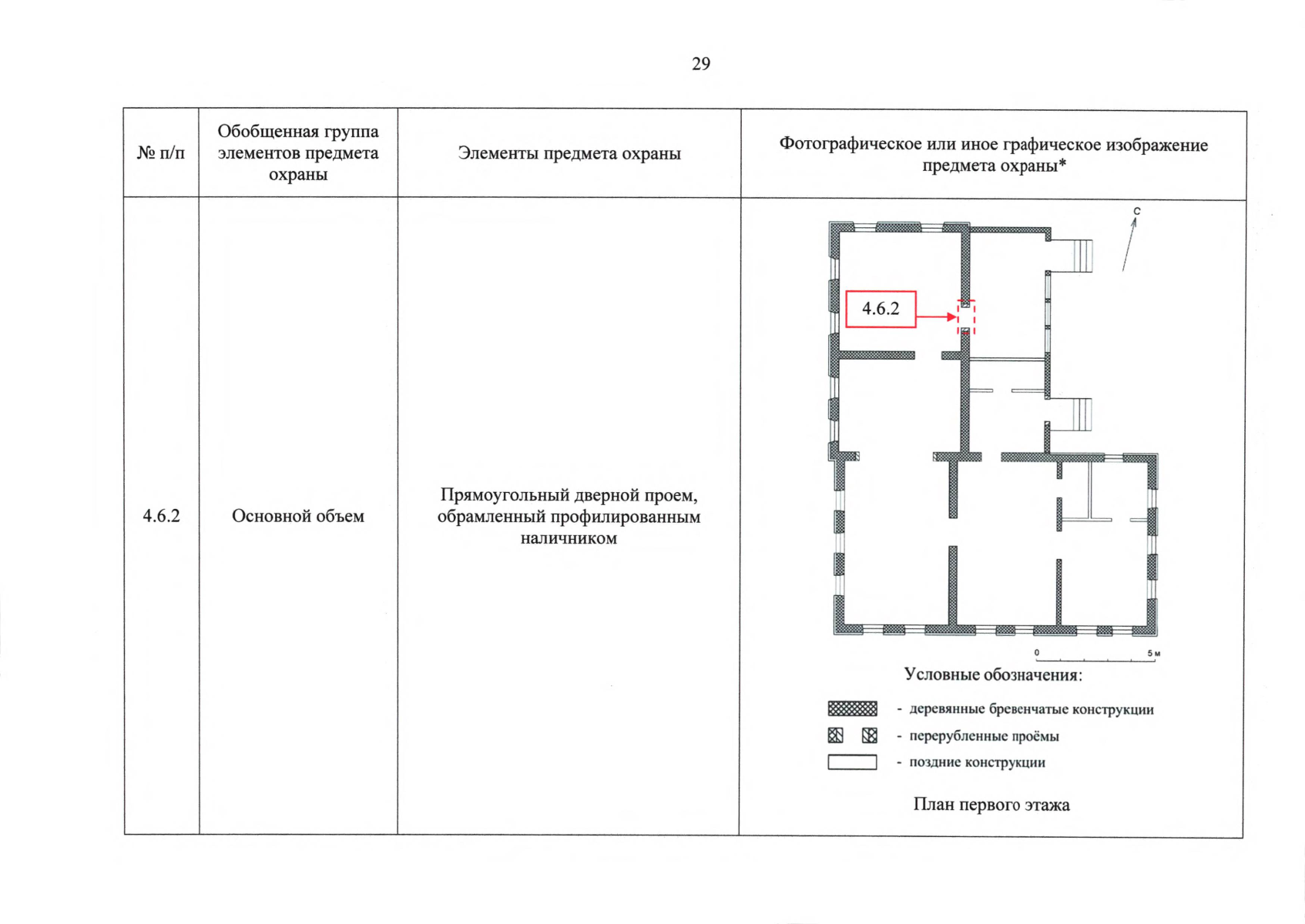 29

| № п/п | Обобщенная группа элементов предмета охраны | Элементы предмета охраны | Фотографическое или иное графическое изображение предмета охраны* |
|---|---|---|---|
| 4.6.2 | Основной объем | Прямоугольный дверной проем, обрамленный профилированным наличником | С 4.6.2 0 5 м Условные обозначения: - деревянные бревенчатые конструкции - перерубленные проёмы - поздние конструкции План первого этажа |